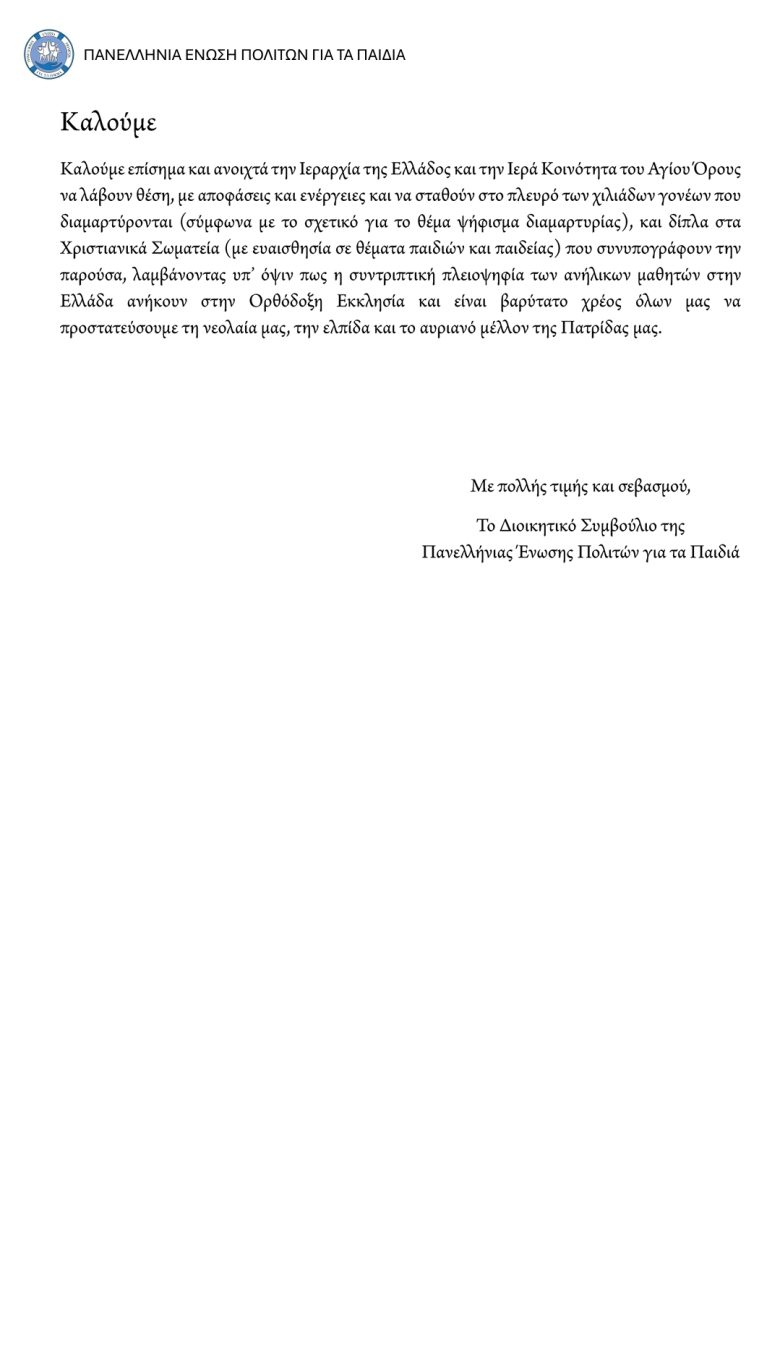 ΠΑΝΕΛΛΗΝΙΑ ΕΝΩΣΗ ΠΟΛΙΤΩΝ ΓΙΑ ΤΑ ΠΑΙΔΙΑ

Καλούμε

Καλούμε επίσημα και ανοιχτά την Ιεραρχία της Ελλάδος και την Ιερά Κοινότητα του Αγίου Όρους να λάβουν θέση, με αποφάσεις και ενέργειες και να σταθούν στο πλευρό των χιλιάδων γονέων που διαμαρτύρονται (σύμφωνα με το σχετικό για το θέμα ψήφισμα διαμαρτυρίας), και δίπλα στα Χριστιανικά Σωματεία (με ευαισθησία σε θέματα παιδιών και παιδείας) που συνυπογράφουν την παρούσα, λαμβάνοντας υπ' όψιν πως η συντριπτική πλειοψηφία των ανήλικων μαθητών στην Ελλάδα ανήκουν στην Ορθόδοξη Εκκλησία και είναι βαρύτατο χρέος όλων μας να προστατεύσουμε τη νεολαία μας, την ελπίδα και το αυριανό μέλλον της Πατρίδας μας.

Με πολλής τιμής και σεβασμού,

Το Διοικητικό Συμβούλιο της
Πανελλήνιας Ένωσης Πολιτών για τα Παιδιά